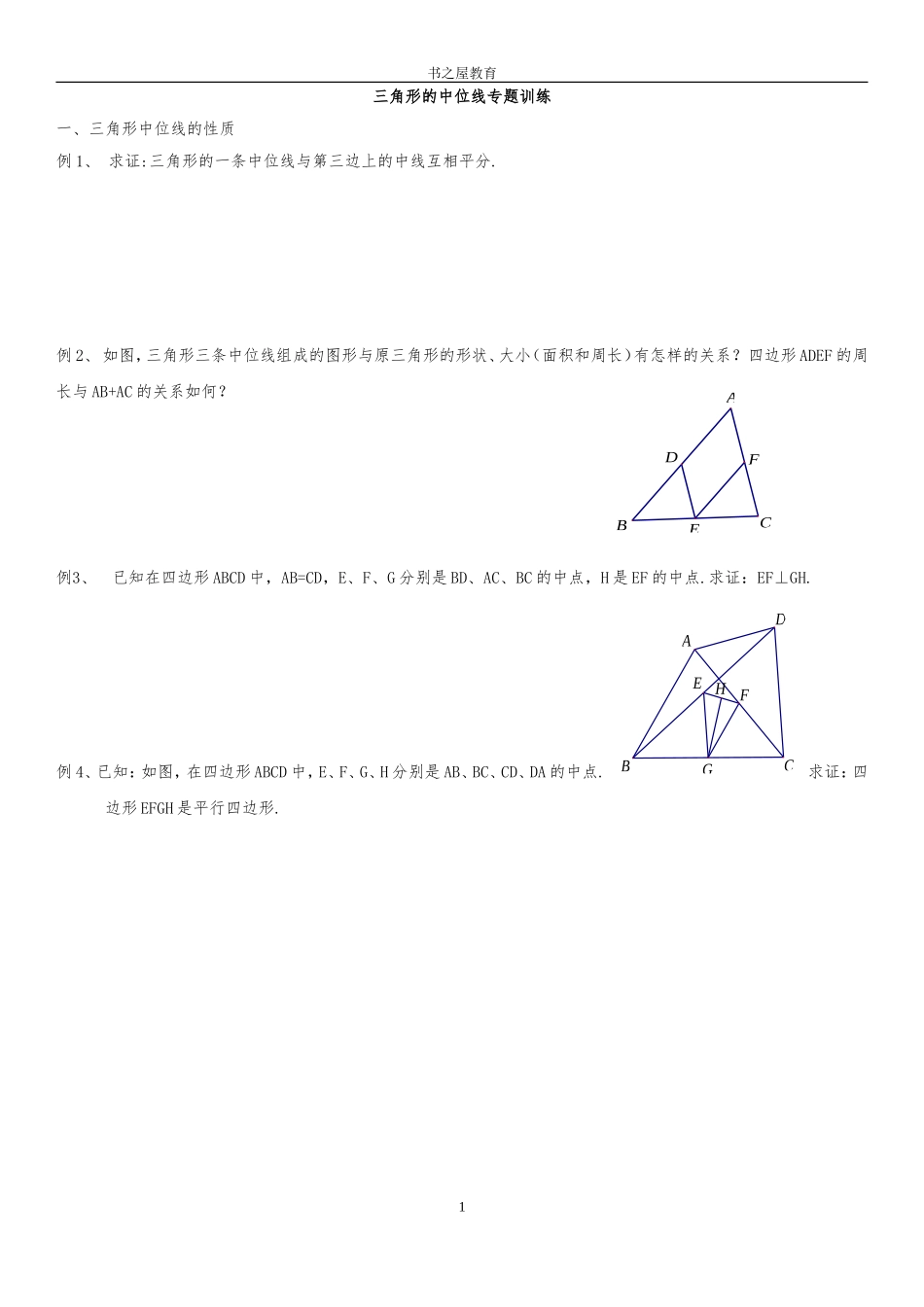 书之屋教育

三角形的中位线专题训练

一、三角形中位线的性质

例1、 求证:三角形的一条中位线与第三边上的中线互相平分.

例2、 如图,三角形三条中位线组成的图形与原三角形的形状、大小(面积和周长)有怎样的关系?四边形ADEF的周长与AB+AC的关系如何?

A
D
F
B
E
C

例3、 已知在四边形ABCD中,AB=CD,E、F、G分别是BD、AC、BC的中点,H是EF的中点.求证:EF⊥GH.

D
A
E
H
F
B
G
C

例4、已知:如图,在四边形ABCD中,E、F、G、H分别是AB、BC、CD、DA的中点. 求证:四边形EFGH是平行四边形.

1